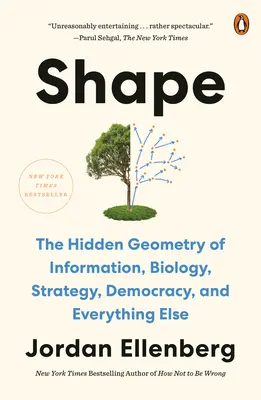 "Unreasonably entertaining . . . rather spectacular."
—Parul Sehgal, The New York Times

Shape

NEW YORK TIMES BESTSELLER

The Hidden Geometry of Information, Biology, Strategy, Democracy, and Everything Else

Jordan Ellenberg

New York Times Bestselling Author of How Not to Be Wrong